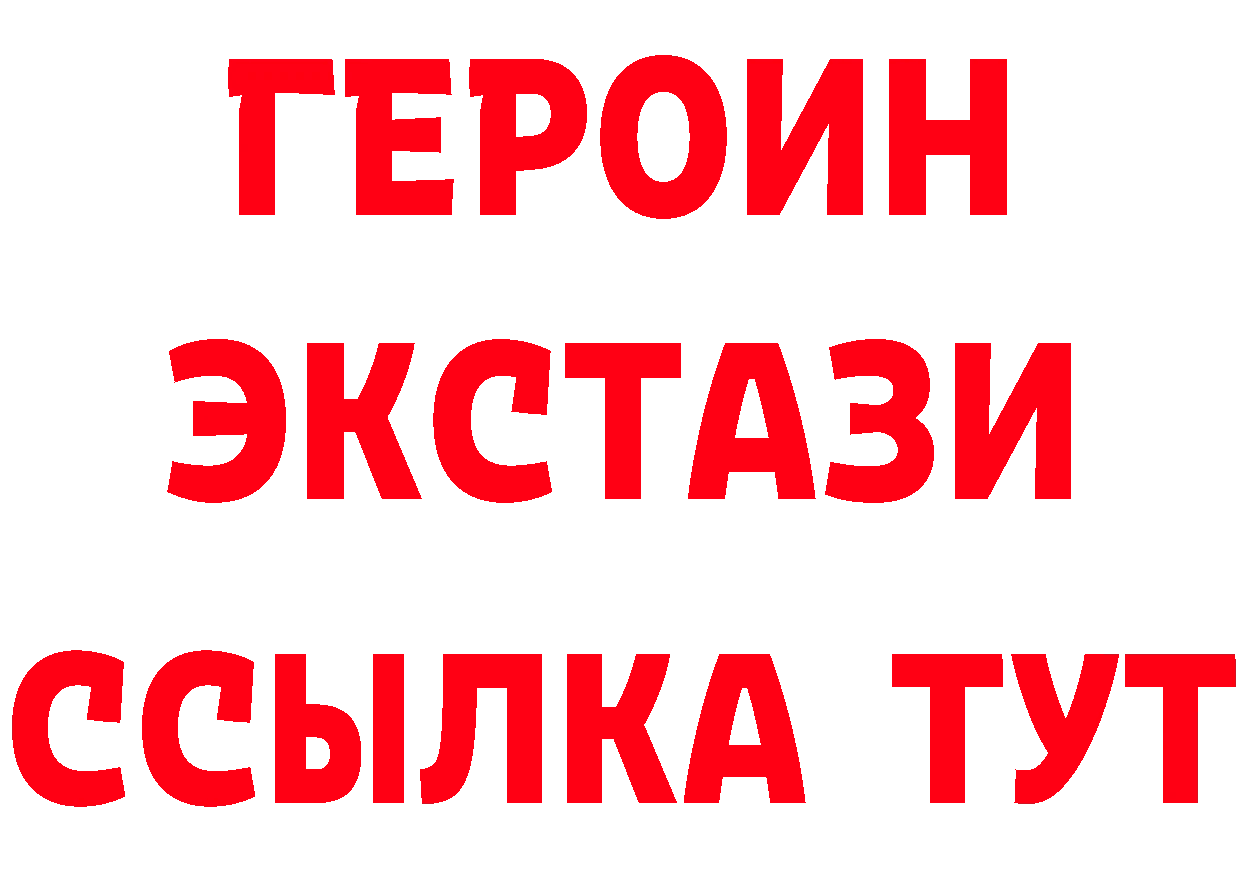 ГЕРОИН
ЭКСТАЗИ
ССЫЛКА ТУТ